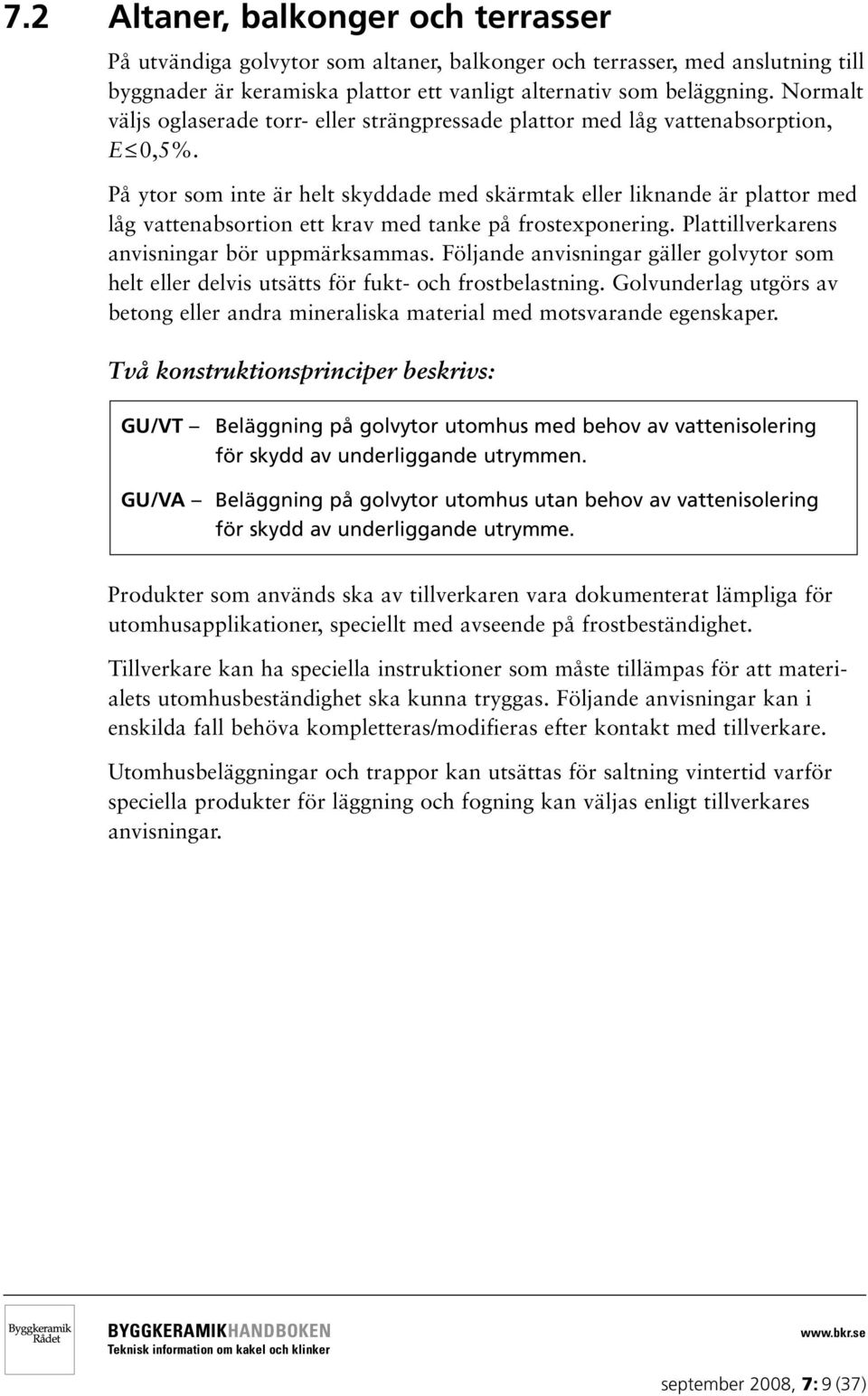 7.2 Altaner, balkonger och terrasser

På utvändiga golvytor som altaner, balkonger och terrasser, med anslutning till byggnader är keramiska plattor ett vanligt alternativ som beläggning. Normalt väljs oglaserade torr- eller strängpressade plattor med låg vattenabsorption, $E \leq 0,5\%$.

På ytor som inte är helt skyddade med skärmtak eller liknande är plattor med låg vattenabsortion ett krav med tanke på frostexponering. Plattillverkarens anvisningar bör uppmärksammas. Följande anvisningar gäller golvytor som helt eller delvis utsätts för fukt- och frostbelastning. Golvunderlag utgörs av betong eller andra mineraliska material med motsvarande egenskaper.

Två konstruktionsprinciper beskrivs:

GU/VT – Beläggning på golvytor utomhus med behov av vattenisolering för skydd av underliggande utrymmen.

GU/VA – Beläggning på golvytor utomhus utan behov av vattenisolering för skydd av underliggande utrymme.

Produkter som används ska av tillverkaren vara dokumenterat lämpliga för utomhusapplikationer, speciellt med avseende på frostbeständighet.

Tillverkare kan ha speciella instruktioner som måste tillämpas för att materialets utomhusbeständighet ska kunna tryggas. Följande anvisningar kan i enskilda fall behöva kompletteras/modifieras efter kontakt med tillverkare.

Utomhusbeläggningar och trappor kan utsättas för saltning vintertid varför speciella produkter för läggning och fogning kan väljas enligt tillverkares anvisningar.

Byggkeramik Rådet

BYGGKERAMIKHANDBOKEN
Teknisk information om kakel och klinker

www.bkr.se

september 2008, 7: 9 (37)